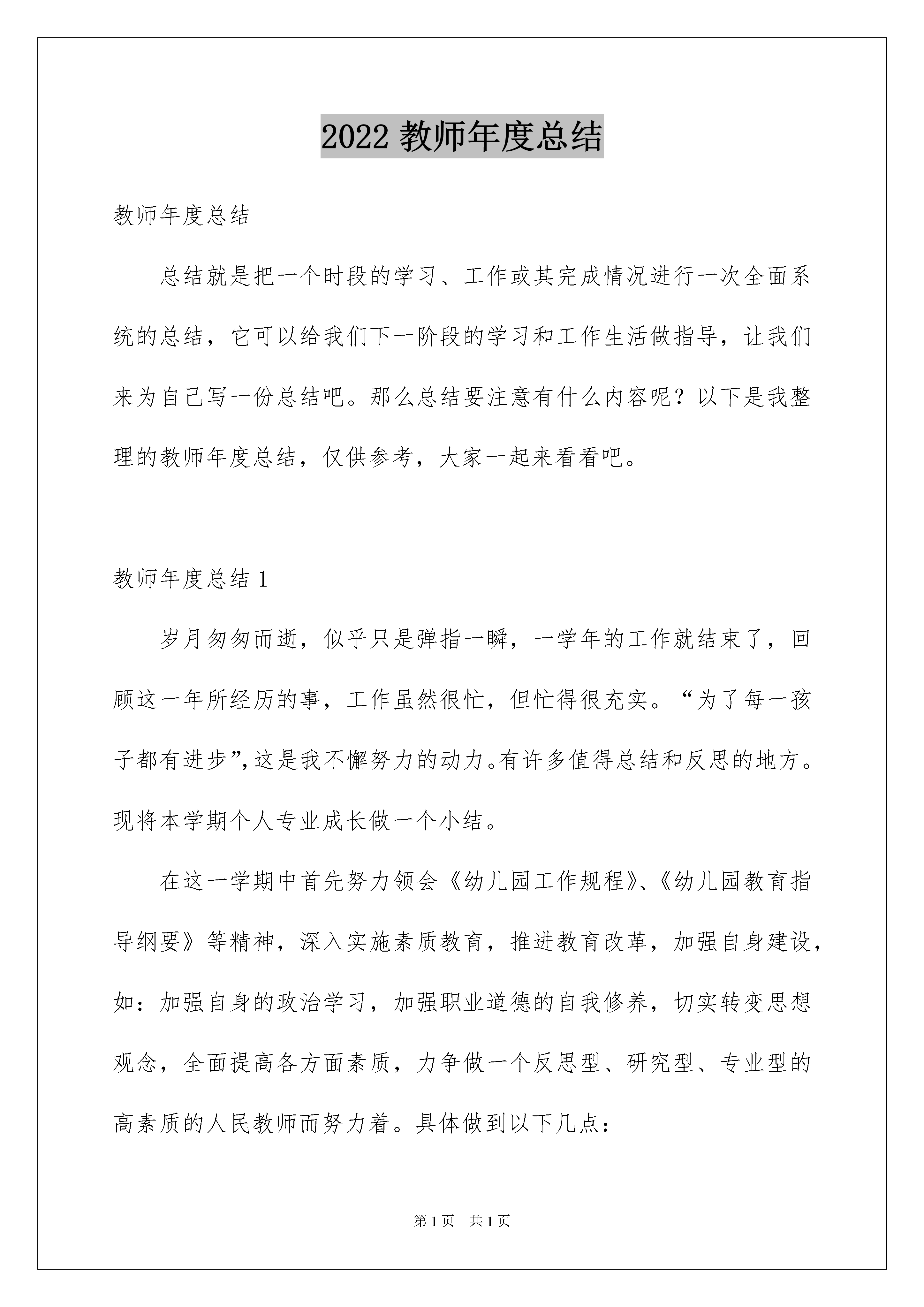 2022 教师年度总结

教师年度总结

总结就是把一个时段的学习、工作或其完成情况进行一次全面系统的总结，它可以给我们下一阶段的学习和工作生活做指导，让我们来为自己写一份总结吧。那么总结要注意有什么内容呢？以下是我整理的教师年度总结，仅供参考，大家一起来看看吧。

教师年度总结 1

岁月匆匆而逝，似乎只是弹指一瞬，一学年的工作就结束了，回顾这一年所经历的事，工作虽然很忙，但忙得很充实。“为了每一孩子都有进步”，这是我不懈努力的动力。有许多值得总结和反思的地方。现将本学期个人专业成长做一个小结。

在这一学期中首先努力领会《幼儿园工作规程》、《幼儿园教育指导纲要》等精神，深入实施素质教育，推进教育改革，加强自身建设，如：加强自身的政治学习，加强职业道德的自我修养，切实转变思想观念，全面提高各方面素质，力争做一个反思型、研究型、专业型的高素质的人民教师而努力着。具体做到以下几点：

第 1 页 共 1 页